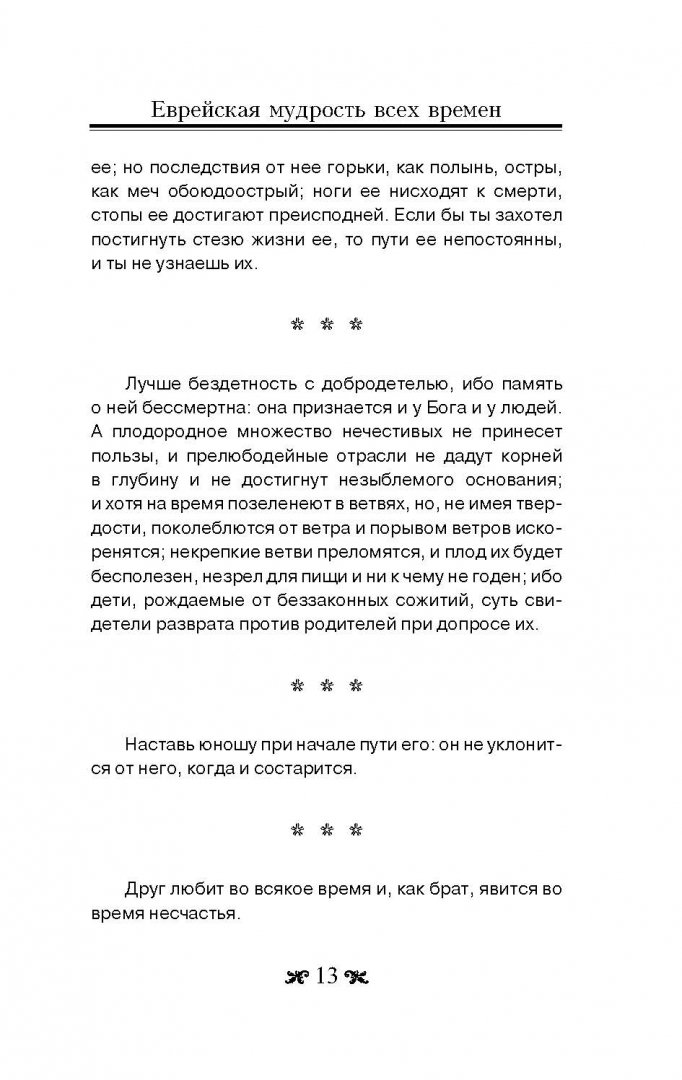 Еврейская мудрость всех времен

ее; но последствия от нее горьки, как полынь, остры, как меч обоюдоострый; ноги ее нисходят к смерти, стопы ее достигают преисподней. Если бы ты захотел постигнуть стезю жизни ее, то пути ее непостоянны, и ты не узнаешь их.

* * *

Лучше бездетность с добродетелью, ибо память о ней бессмертна: она признается и у Бога и у людей. А плодородное множество нечестивых не принесет пользы, и прелюбодейные отрасли не дадут корней в глубину и не достигнут незыблемого основания; и хотя на время позеленеют в ветвях, но, не имея твердости, поколеблются от ветра и порывом ветров искоренятся; некрепкие ветви преломятся, и плод их будет бесполезен, незрел для пищи и ни к чему не годен; ибо дети, рождаемые от беззаконных сожитий, суть свидетели разврата против родителей при допросе их.

* * *

Наставь юношу при начале пути его: он не уклонится от него, когда и состарится.

* * *

Друг любит во всякое время и, как брат, явится во время несчастья.

13